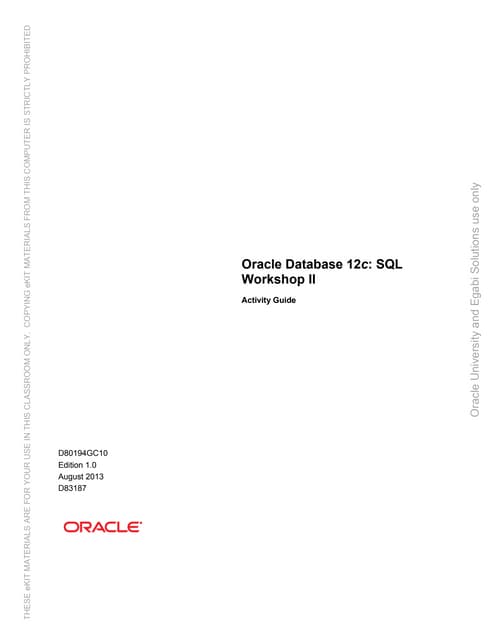 Oracle Database 12c: SQL Workshop II

Activity Guide

D80194GC10
Edition 1.0
August 2013
D83187

ORACLE

THESE eKIT MATERIALS ARE FOR YOUR USE IN THIS CLASSROOM ONLY. COPYING eKIT MATERIALS FROM THIS COMPUTER IS STRICTLY PROHIBITED

Oracle University and Egabi Solutions use only